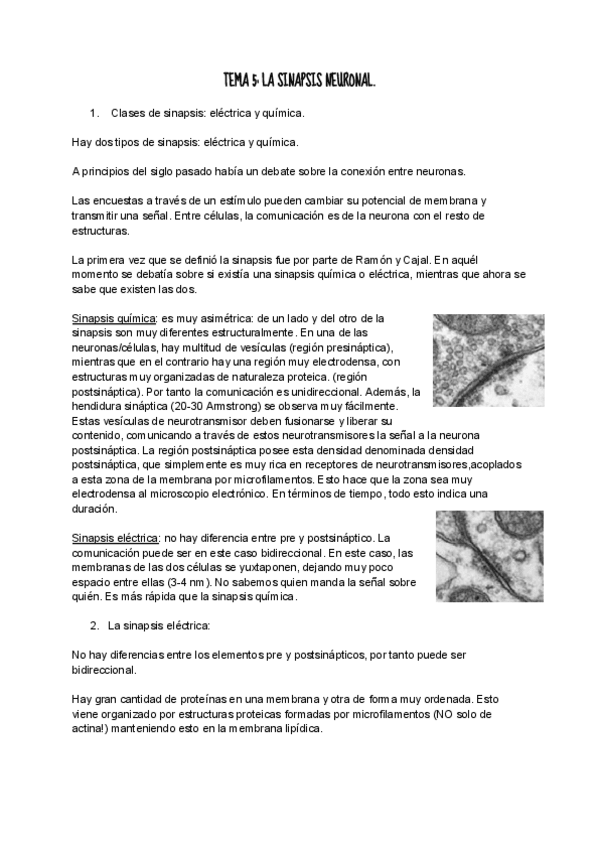 TEMA 5: LA SINAPSIS NEURONAL.

1. Clases de sinapsis: eléctrica y química.

Hay dos tipos de sinapsis: eléctrica y química.

A principios del siglo pasado había un debate sobre la conexión entre neuronas.

Las encuestas a través de un estímulo pueden cambiar su potencial de membrana y transmitir una señal. Entre células, la comunicación es de la neurona con el resto de estructuras.

La primera vez que se definió la sinapsis fue por parte de Ramón y Cajal. En aquél momento se debatía sobre si existía una sinapsis química o eléctrica, mientras que ahora se sabe que existen las dos.

Sinapsis química: es muy asimétrica: de un lado y del otro de la sinapsis son muy diferentes estructuralmente. En una de las neuronas/células, hay multitud de vesículas (región presináptica), mientras que en el contrario hay una región muy electrodensa, con estructuras muy organizadas de naturaleza proteica. (región postsináptica). Por tanto la comunicación es unidireccional. Además, la hendidura sináptica (20-30 Armstrong) se observa muy fácilmente. Estas vesículas de neurotransmisor deben fusionarse y liberar su contenido, comunicando a través de estos neurotransmisores la señal a la neurona postsináptica. La región postsináptica posee esta densidad denominada densidad postsináptica, que simplemente es muy rica en receptores de neurotransmisores,acoplados a esta zona de la membrana por microfilamentos. Esto hace que la zona sea muy electrodensa al microscopio electrónico. En términos de tiempo, todo esto indica una duración.

Sinapsis eléctrica: no hay diferencia entre pre y postsináptico. La comunicación puede ser en este caso bidireccional. En este caso, las membranas de las dos células se yuxtaponen, dejando muy poco espacio entre ellas (3-4 nm). No sabemos quien manda la señal sobre quién. Es más rápida que la sinapsis química.

2. La sinapsis eléctrica:

No hay diferencias entre los elementos pre y postsinápticos, por tanto puede ser bidireccional.

Hay gran cantidad de proteínas en una membrana y otra de forma muy ordenada. Esto viene organizado por estructuras proteicas formadas por microfilamentos (NO solo de actina!) manteniendo esto en la membrana lipídica.